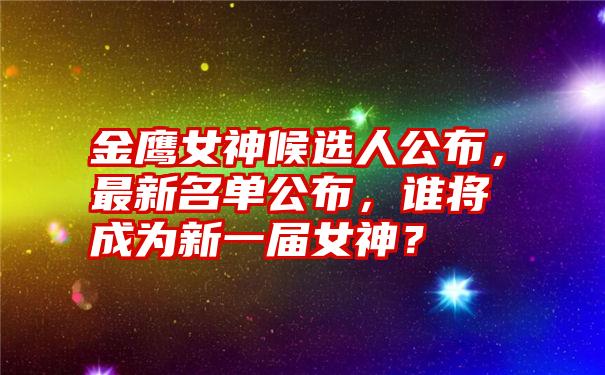 金鹰女神候选人公布，最新名单公布，谁将成为新一届女神？